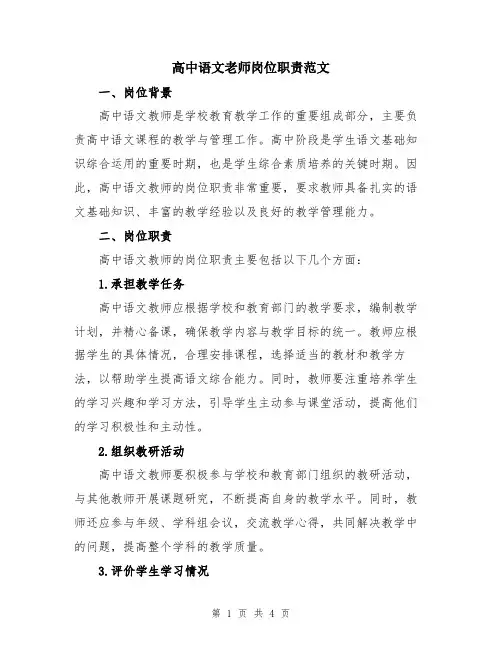 高中语文老师岗位职责范文

一、岗位背景

高中语文教师是学校教育教学工作的重要组成部分，主要负责高中语文课程的教学与管理工作。高中阶段是学生语文基础知识综合运用的重要时期，也是学生综合素质培养的关键时期。因此，高中语文教师的岗位职责非常重要，要求教师具备扎实的语文基础知识、丰富的教学经验以及良好的教学管理能力。

二、岗位职责

高中语文教师的岗位职责主要包括以下几个方面：

1.承担教学任务

高中语文教师应根据学校和教育部门的教学要求，编制教学计划，并精心备课，确保教学内容与教学目标的统一。教师应根据学生的具体情况，合理安排课程，选择适当的教材和教学方法，以帮助学生提高语文综合能力。同时，教师要注重培养学生的学习兴趣和学习方法，引导学生主动参与课堂活动，提高他们的学习积极性和主动性。

2.组织教研活动

高中语文教师要积极参与学校和教育部门组织的教研活动，与其他教师开展课题研究，不断提高自身的教学水平。同时，教师还应参与年级、学科组会议，交流教学心得，共同解决教学中的问题，提高整个学科的教学质量。

3.评价学生学习情况

第 1 页 共 4 页